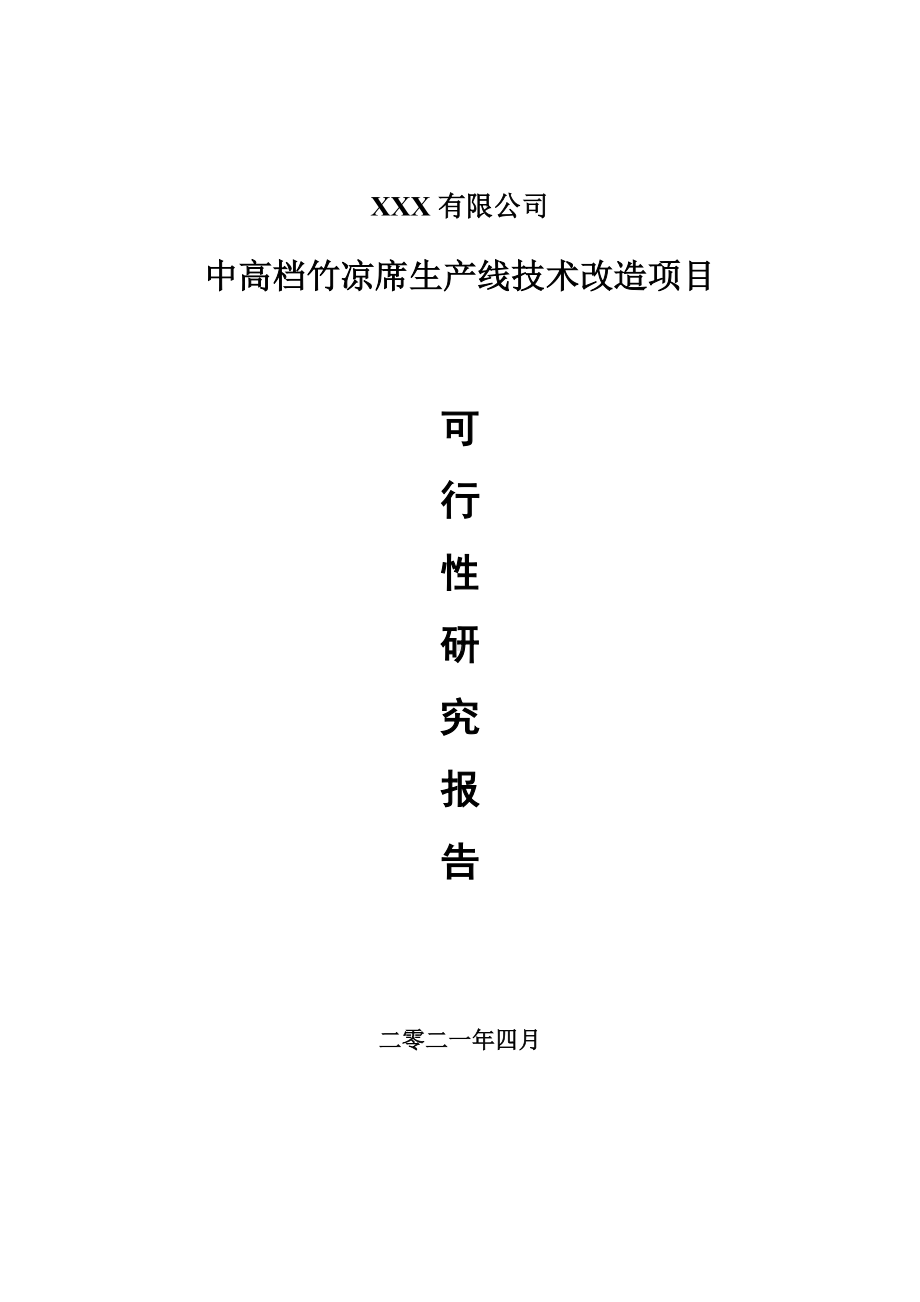 XXX 有限公司

中高档竹凉席生产线技术改造项目

可
行
性
研
究
报
告

二零二一年四月